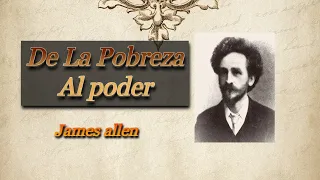 De La Pobreza
Al poder

James allen